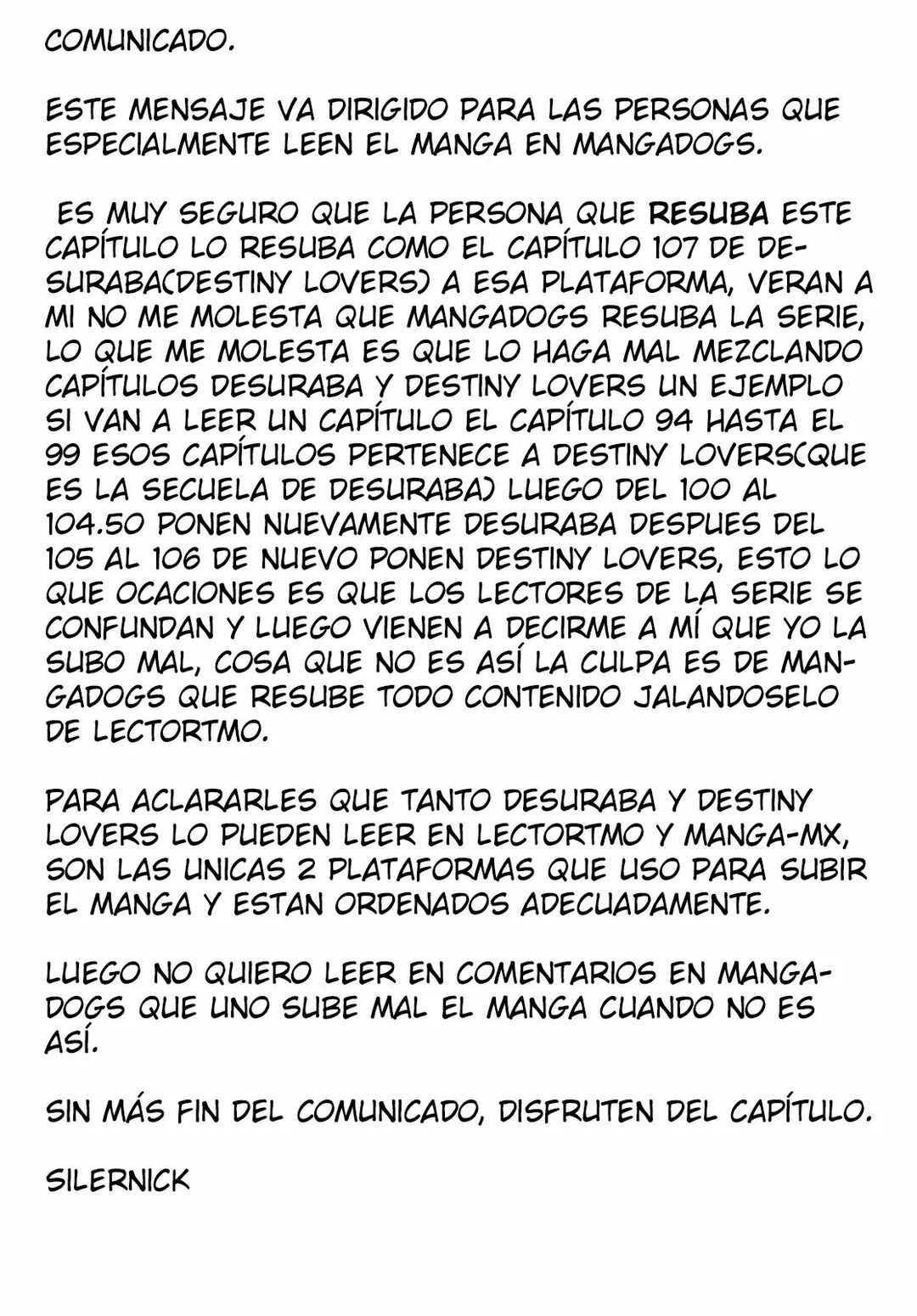 COMUNICADO.

ESTE MENSAJE VA DIRIGIDO PARA LAS PERSONAS QUE ESPECIALMENTE LEEN EL MANGA EN MANGADOGS.

ES MUY SEGURO QUE LA PERSONA QUE RESUBA ESTE CAPÍTULO LO RESUBA COMO EL CAPÍTULO 107 DE DESURABA(DESTINY LOVERS) A ESA PLATAFORMA, VERAN A MI NO ME MOLESTA QUE MANGADOGS RESUBA LA SERIE, LO QUE ME MOLESTA ES QUE LO HAGA MAL MEZCLANDO CAPÍTULOS DESURABA Y DESTINY LOVERS UN EJEMPLO SI VAN A LEER UN CAPÍTULO EL CAPÍTULO 94 HASTA EL 99 ESOS CAPÍTULOS PERTENECE A DESTINY LOVERS(QUE ES LA SECUELA DE DESURABA) LUEGO DEL 100 AL 104.50 PONEN NUEVAMENTE DESURABA DESPUES DEL 105 AL 106 DE NUEVO PONEN DESTINY LOVERS, ESTO LO QUE OCACIONES ES QUE LOS LECTORES DE LA SERIE SE CONFUNDAN Y LUEGO VIENEN A DECIRME A MÍ QUE YO LA SUBO MAL, COSA QUE NO ES ASÍ LA CULPA ES DE MANGADOGS QUE RESUBE TODO CONTENIDO JALANDOSELO DE LECTORTMO.

PARA ACLARARLES QUE TANTO DESURABA Y DESTINY LOVERS LO PUEDEN LEER EN LECTORTMO Y MANGA-MX, SON LAS UNICAS 2 PLATAFORMAS QUE USO PARA SUBIR EL MANGA Y ESTAN ORDENADOS ADECUADAMENTE.

LUEGO NO QUIERO LEER EN COMENTARIOS EN MANGADOGS QUE UNO SUBE MAL EL MANGA CUANDO NO ES ASÍ.

SIN MÁS FIN DEL COMUNICADO, DISFRUTEN DEL CAPÍTULO.

SILERNICK